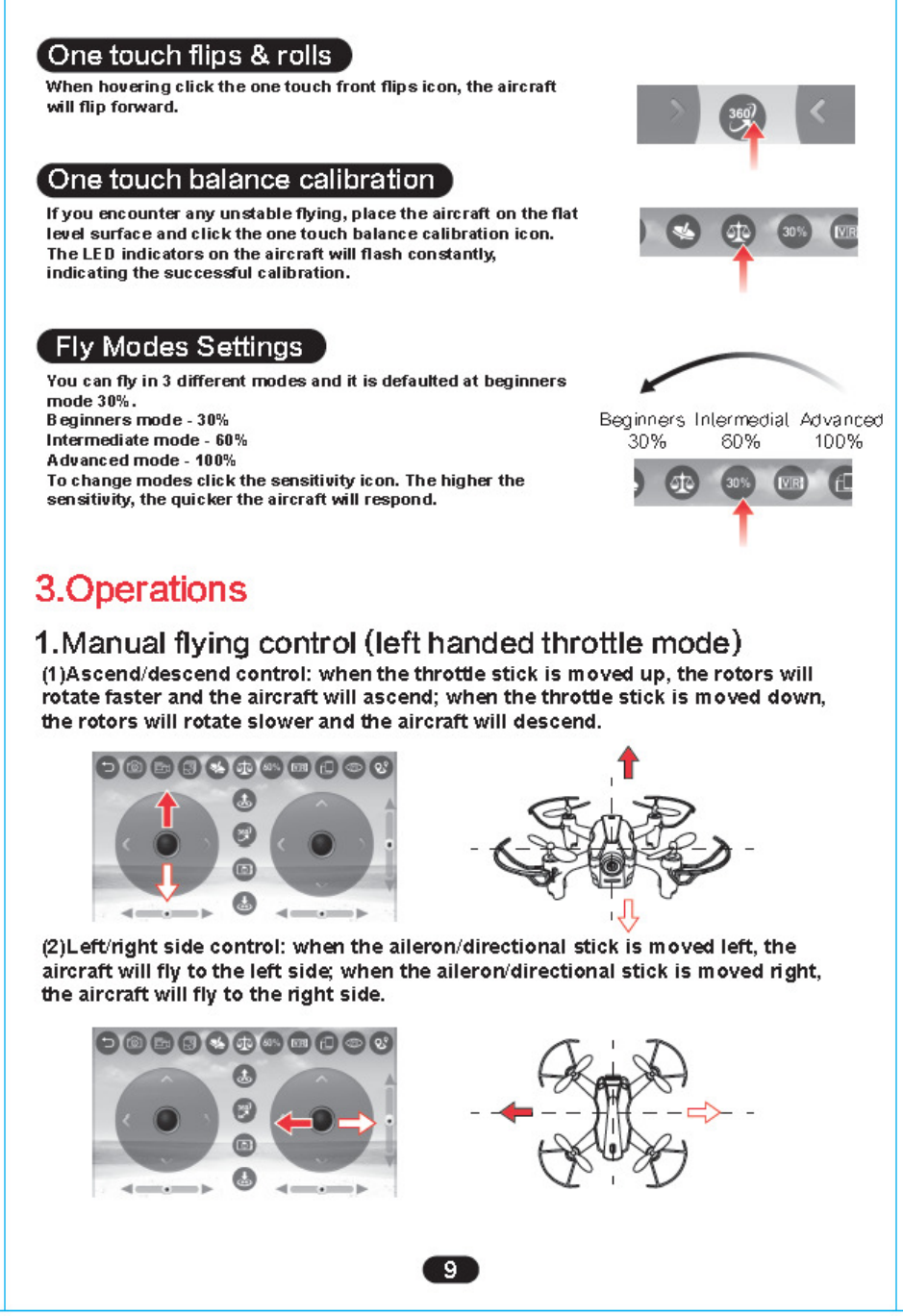 One touch flips & rolls

When hovering click the one touch front flips icon, the aircraft will flip forward.

360

One touch balance calibration

If you encounter any unstable flying, place the aircraft on the flat level surface and click the one touch balance calibration icon. The LED indicators on the aircraft will flash constantly, indicating the successful calibration.

30% VR

Fly Modes Settings

You can fly in 3 different modes and it is defaulted at beginners mode 30%.
Beginners mode - 30%
Intermediate mode - 60%
Advanced mode - 100%
To change modes click the sensitivity icon. The higher the sensitivity, the quicker the aircraft will respond.

Beginners 30% Intermedial 60% Advanced 100%

30% VR

3.Operations

1.Manual flying control (left handed throttle mode)

(1)Ascend/descend control: when the throttle stick is moved up, the rotors will rotate faster and the aircraft will ascend; when the throttle stick is moved down, the rotors will rotate slower and the aircraft will descend.

60% VR

(2)Left/right side control: when the aileron/directional stick is moved left, the aircraft will fly to the left side; when the aileron/directional stick is moved right, the aircraft will fly to the right side.

60% VR

9